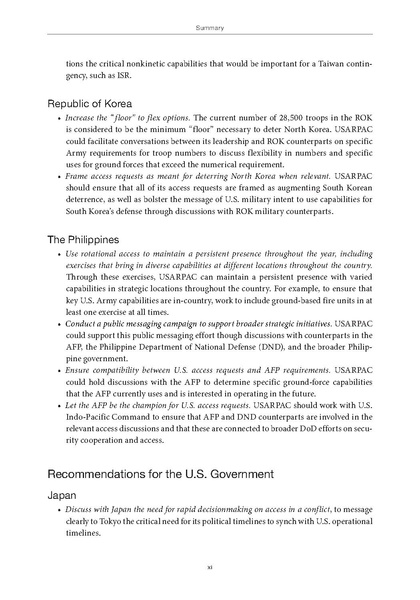 Summary

tions the critical nonkinetic capabilities that would be important for a Taiwan contingency, such as ISR.

Republic of Korea

• Increase the "floor" to flex options. The current number of 28,500 troops in the ROK is considered to be the minimum "floor" necessary to deter North Korea. USARPAC could facilitate conversations between its leadership and ROK counterparts on specific Army requirements for troop numbers to discuss flexibility in numbers and specific uses for ground forces that exceed the numerical requirement.
• Frame access requests as meant for deterring North Korea when relevant. USARPAC should ensure that all of its access requests are framed as augmenting South Korean deterrence, as well as bolster the message of U.S. military intent to use capabilities for South Korea's defense through discussions with ROK military counterparts.

The Philippines

• Use rotational access to maintain a persistent presence throughout the year, including exercises that bring in diverse capabilities at different locations throughout the country. Through these exercises, USARPAC can maintain a persistent presence with varied capabilities in strategic locations throughout the country. For example, to ensure that key U.S. Army capabilities are in-country, work to include ground-based fire units in at least one exercise at all times.
• Conduct a public messaging campaign to support broader strategic initiatives. USARPAC could support this public messaging effort though discussions with counterparts in the AFP, the Philippine Department of National Defense (DND), and the broader Philippine government.
• Ensure compatibility between U.S. access requests and AFP requirements. USARPAC could hold discussions with the AFP to determine specific ground-force capabilities that the AFP currently uses and is interested in operating in the future.
• Let the AFP be the champion for U.S. access requests. USARPAC should work with U.S. Indo-Pacific Command to ensure that AFP and DND counterparts are involved in the relevant access discussions and that these are connected to broader DoD efforts on security cooperation and access.

Recommendations for the U.S. Government

Japan

• Discuss with Japan the need for rapid decisionmaking on access in a conflict, to message clearly to Tokyo the critical need for its political timelines to synch with U.S. operational timelines.

xi